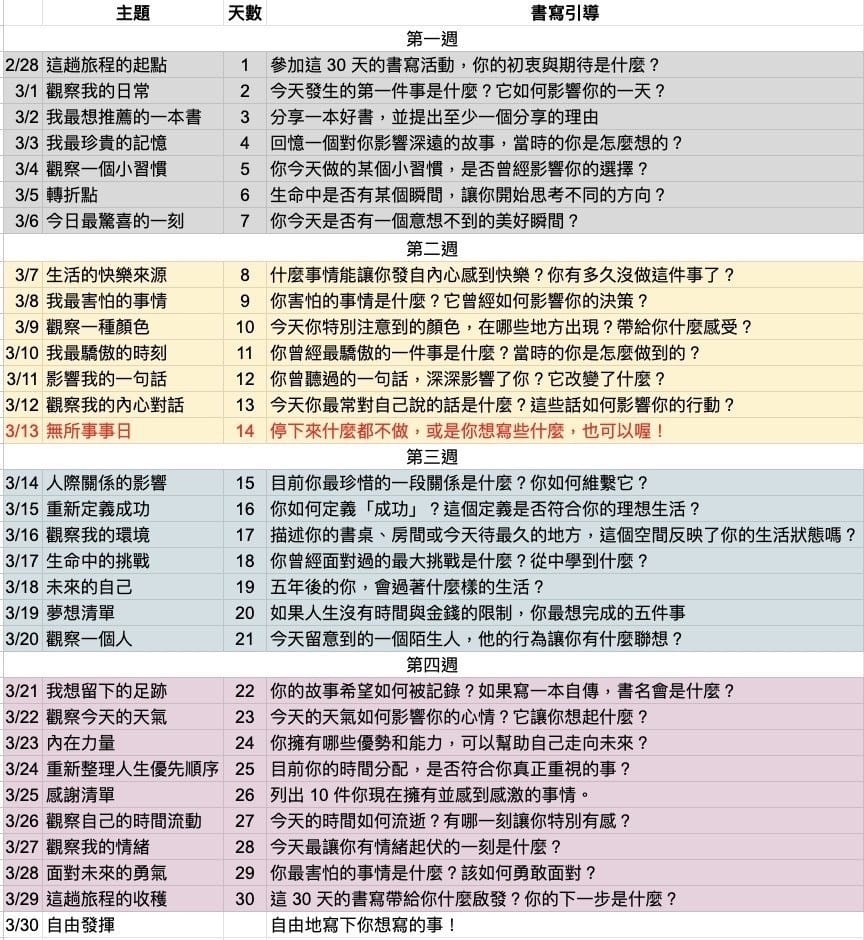 |  | 主題 | 天數 | 書寫引導 |
|---|---|---|---|
|  |  |  | 第一週 |
| 2/28 | 這趟旅程的起點 | 1 | 參加這 30 天的書寫活動，你的初衷與期待是什麼？ |
| 3/1 | 觀察我的日常 | 2 | 今天發生的第一件事是什麼？它如何影響你的一天？ |
| 3/2 | 我最想推薦的一本書 | 3 | 分享一本好書，並提出至少一個分享的理由 |
| 3/3 | 我最珍貴的記憶 | 4 | 回憶一個對你影響深遠的故事，當時的你是怎麼想的？ |
| 3/4 | 觀察一個小習慣 | 5 | 你今天做的某個小習慣，是否曾經影響你的選擇？ |
| 3/5 | 轉折點 | 6 | 生命中是否有某個瞬間，讓你開始思考不同的方向？ |
| 3/6 | 今日最驚喜的一刻 | 7 | 你今天是否有一個意想不到的美好瞬間？ |
|  |  |  | 第二週 |
| 3/7 | 生活的快樂來源 | 8 | 什麼事情能讓你發自內心感到快樂？你有多久沒做這件事了？ |
| 3/8 | 我最害怕的事情 | 9 | 你害怕的事情是什麼？它曾經如何影響你的決策？ |
| 3/9 | 觀察一種顏色 | 10 | 今天你特別注意到的顏色，在哪些地方出現？帶給你什麼感受？ |
| 3/10 | 我最驕傲的時刻 | 11 | 你曾經最驕傲的一件事是什麼？當時的你是怎麼做到的？ |
| 3/11 | 影響我的一句話 | 12 | 你曾聽過的一句話，深深影響了你？它改變了什麼？ |
| 3/12 | 觀察我的內心對話 | 13 | 今天你最常對自己說的話是什麼？這些話如何影響你的行動？ |
| 3/13 | 無所事事日 | 14 | 停下來什麼都不做，或是你想寫些什麼，也可以喔！ |
|  |  |  | 第三週 |
| 3/14 | 人際關係的影響 | 15 | 目前你最珍惜的一段關係是什麼？你如何維繫它？ |
| 3/15 | 重新定義成功 | 16 | 你如何定義「成功」？這個定義是否符合你的理想生活？ |
| 3/16 | 觀察我的環境 | 17 | 描述你的書桌、房間或今天待最久的地方，這個空間反映了你的生活狀態嗎？ |
| 3/17 | 生命中的挑戰 | 18 | 你曾經面對過的最大挑戰是什麼？從中學到什麼？ |
| 3/18 | 未來的自己 | 19 | 五年後的你，會過著什麼樣的生活？ |
| 3/19 | 夢想清單 | 20 | 如果人生沒有時間與金錢的限制，你最想完成的五件事 |
| 3/20 | 觀察一個人 | 21 | 今天留意到的一個陌生人，他的行為讓你有什麼聯想？ |
|  |  |  | 第四週 |
| 3/21 | 我想留下的足跡 | 22 | 你的故事希望如何被記錄？如果寫一本自傳，書名會是什麼？ |
| 3/22 | 觀察今天的天氣 | 23 | 今天的天氣如何影響你的心情？它讓你想起什麼？ |
| 3/23 | 內在力量 | 24 | 你擁有哪些優勢和能力，可以幫助自己走向未來？ |
| 3/24 | 重新整理人生優先順序 | 25 | 目前你的時間分配，是否符合你真正重視的事？ |
| 3/25 | 感謝清單 | 26 | 列出 10 件你現在擁有並感到感激的事情。 |
| 3/26 | 觀察自己的時間流動 | 27 | 今天的時間如何流逝？有哪一刻讓你特別有感？ |
| 3/27 | 觀察我的情緒 | 28 | 今天最讓你有情緒起伏的一刻是什麼？ |
| 3/28 | 面對未來的勇氣 | 29 | 你最害怕的事情是什麼？該如何勇敢面對？ |
| 3/29 | 這趟旅程的收穫 | 30 | 這 30 天的書寫帶給你什麼啟發？你的下一步是什麼？ |
| 3/30 | 自由發揮 |  | 自由地寫下你想寫的事！ |